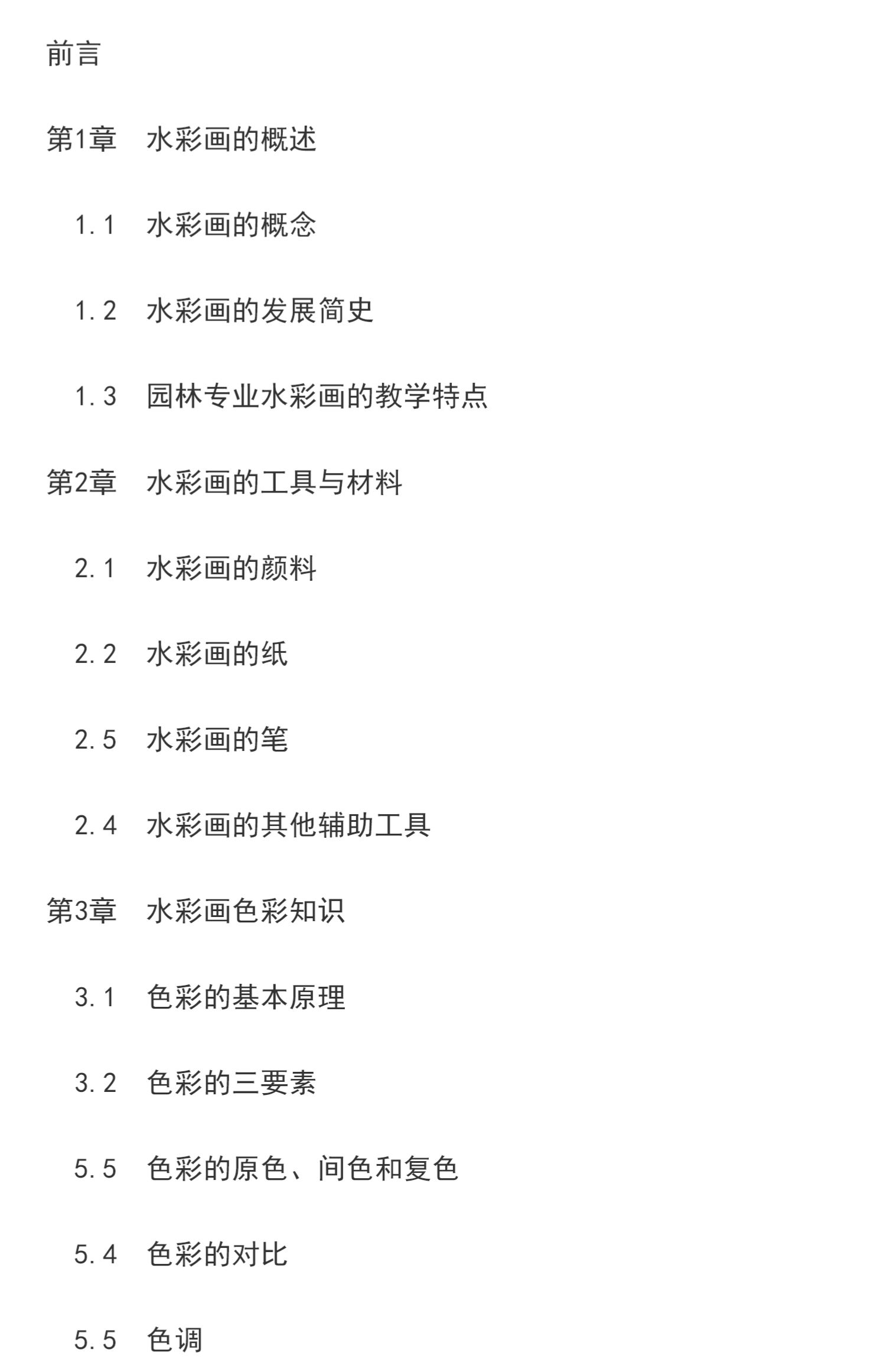 前言

第1章　水彩画的概述

1.1　水彩画的概念

1.2　水彩画的发展简史

1.3　园林专业水彩画的教学特点

第2章　水彩画的工具与材料

2.1　水彩画的颜料

2.2　水彩画的纸

2.5　水彩画的笔

2.4　水彩画的其他辅助工具

第3章　水彩画色彩知识

3.1　色彩的基本原理

3.2　色彩的三要素

5.5　色彩的原色、间色和复色

5.4　色彩的对比

5.5　色调